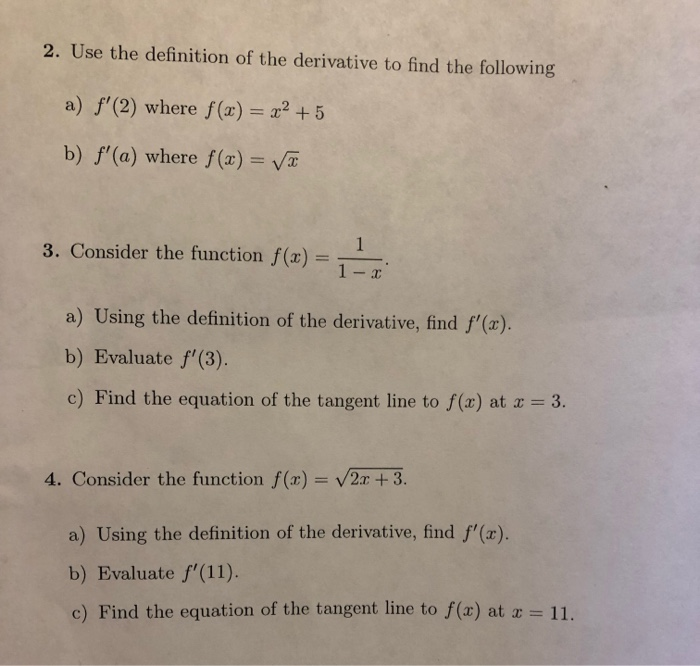 2. Use the definition of the derivative to find the following

a) $f'(2)$ where $f(x) = x^2 + 5$

b) $f'(a)$ where $f(x) = \sqrt{x}$

3. Consider the function $f(x) = \frac{1}{1-x}$.

a) Using the definition of the derivative, find $f'(x)$.

b) Evaluate $f'(3)$.

c) Find the equation of the tangent line to $f(x)$ at $x = 3$.

4. Consider the function $f(x) = \sqrt{2x+3}$.

a) Using the definition of the derivative, find $f'(x)$.

b) Evaluate $f'(11)$.

c) Find the equation of the tangent line to $f(x)$ at $x = 11$.